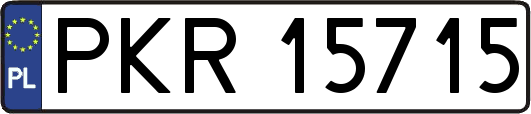 PL

PKR 15715